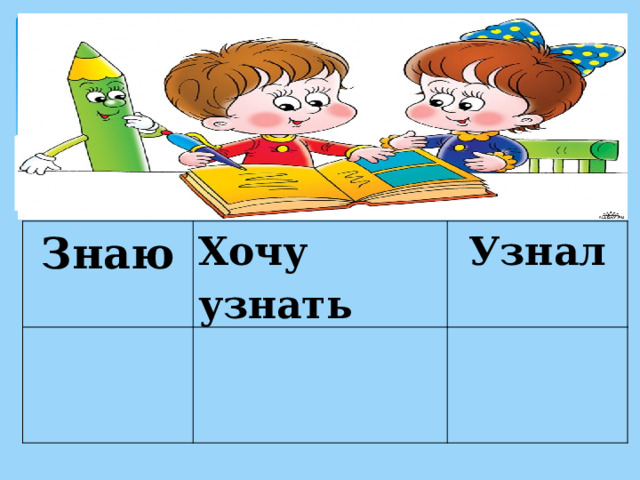 | Знаю | Хочу узнать | Узнал |
|---|---|---|
| | | |